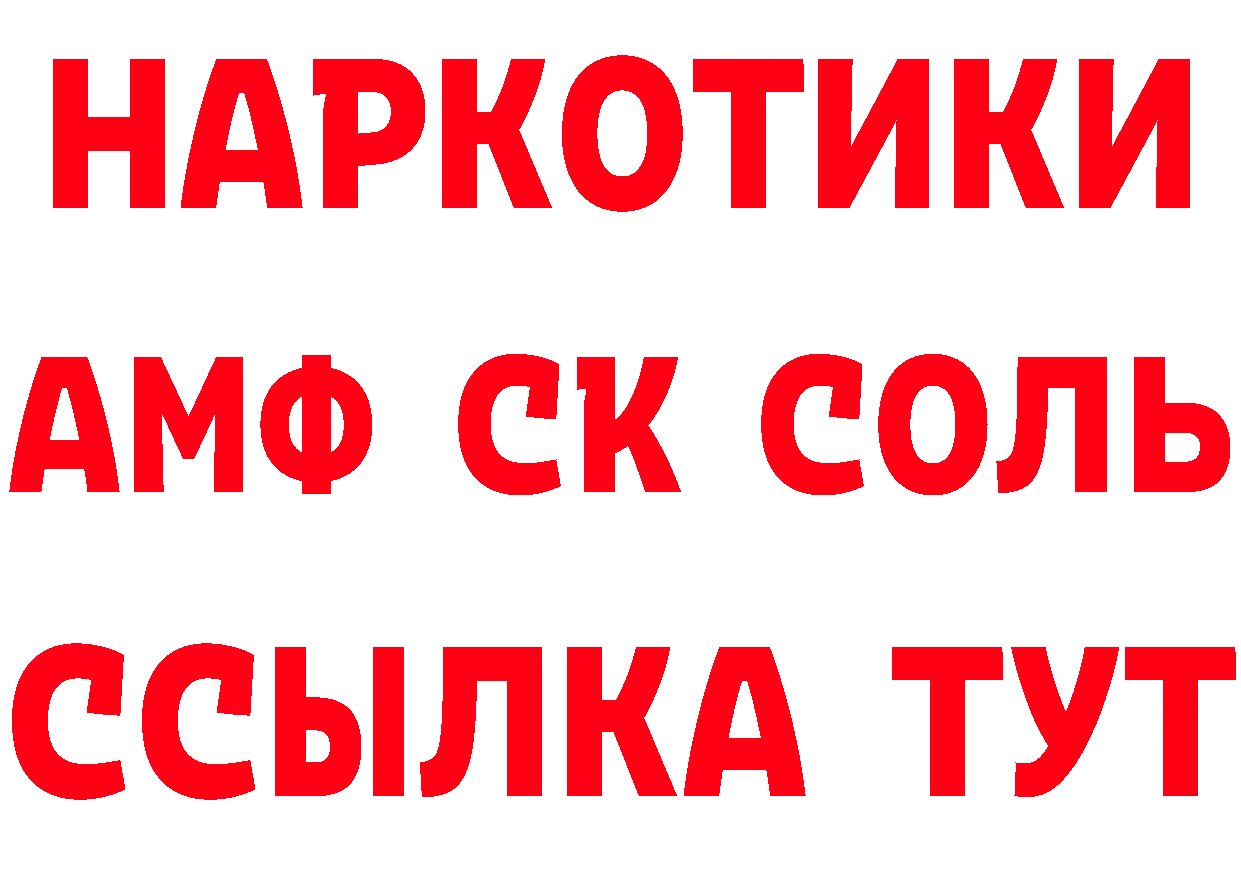 НАРКОТИКИ

АМФ СК СОЛЬ

ССЫЛКА ТУТ